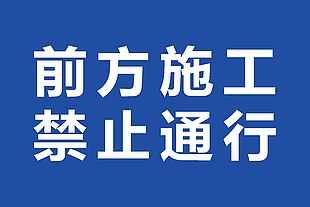 前方施工
禁止通行